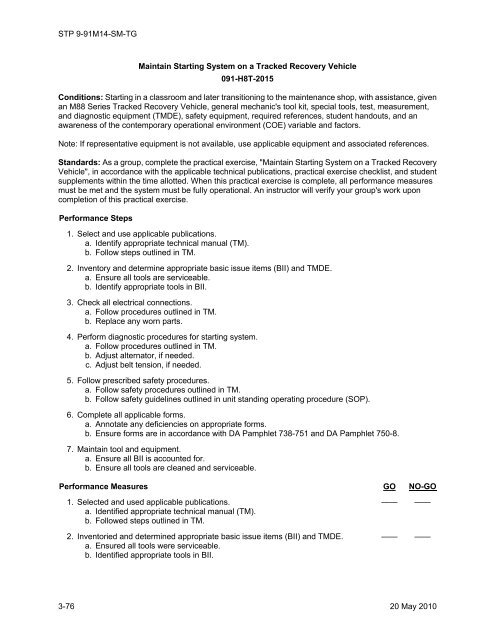 STP 9-91M14-SM-TG

Maintain Starting System on a Tracked Recovery Vehicle
091-H8T-2015

Conditions: Starting in a classroom and later transitioning to the maintenance shop, with assistance, given an M88 Series Tracked Recovery Vehicle, general mechanic's tool kit, special tools, test, measurement, and diagnostic equipment (TMDE), safety equipment, required references, student handouts, and an awareness of the contemporary operational environment (COE) variable and factors.

Note: If representative equipment is not available, use applicable equipment and associated references.

Standards: As a group, complete the practical exercise, "Maintain Starting System on a Tracked Recovery Vehicle", in accordance with the applicable technical publications, practical exercise checklist, and student supplements within the time allotted. When this practical exercise is complete, all performance measures must be met and the system must be fully operational. An instructor will verify your group's work upon completion of this practical exercise.

Performance Steps

1. Select and use applicable publications.
a. Identify appropriate technical manual (TM).
b. Follow steps outlined in TM.

2. Inventory and determine appropriate basic issue items (BII) and TMDE.
a. Ensure all tools are serviceable.
b. Identify appropriate tools in BII.

3. Check all electrical connections.
a. Follow procedures outlined in TM.
b. Replace any worn parts.

4. Perform diagnostic procedures for starting system.
a. Follow procedures outlined in TM.
b. Adjust alternator, if needed.
c. Adjust belt tension, if needed.

5. Follow prescribed safety procedures.
a. Follow safety procedures outlined in TM.
b. Follow safety guidelines outlined in unit standing operating procedure (SOP).

6. Complete all applicable forms.
a. Annotate any deficiencies on appropriate forms.
b. Ensure forms are in accordance with DA Pamphlet 738-751 and DA Pamphlet 750-8.

7. Maintain tool and equipment.
a. Ensure all BII is accounted for.
b. Ensure all tools are cleaned and serviceable.

Performance Measures GO NO-GO

1. Selected and used applicable publications. —— ——
a. Identified appropriate technical manual (TM).
b. Followed steps outlined in TM.

2. Inventoried and determined appropriate basic issue items (BII) and TMDE. —— ——
a. Ensured all tools were serviceable.
b. Identified appropriate tools in BII.

3-76 20 May 2010